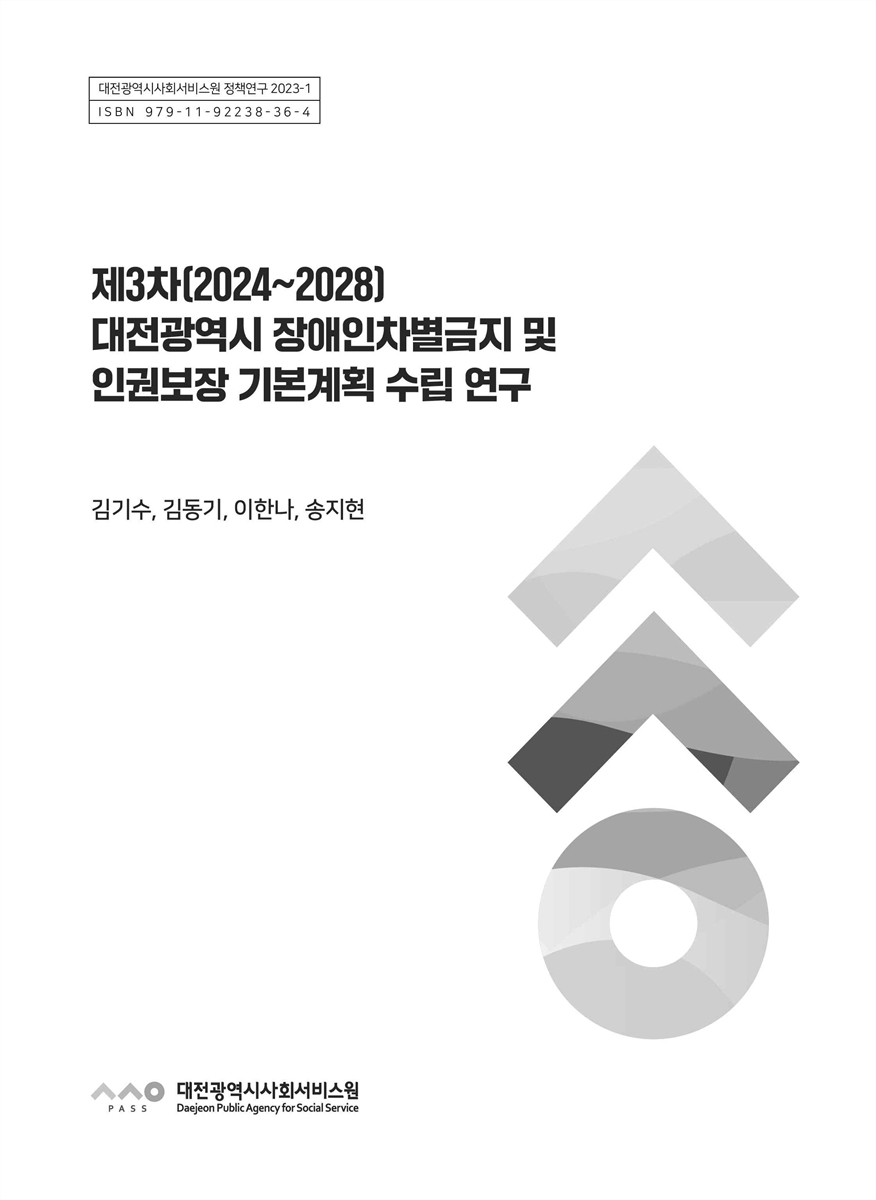 대전광역시사회서비스원 정책연구 2023-1
ISBN 979-11-92238-36-4

제3차(2024~2028)
대전광역시 장애인차별금지 및
인권보장 기본계획 수립 연구

김기수, 김동기, 이한나, 송지현

PASS
대전광역시사회서비스원
Daejeon Public Agency for Social Service